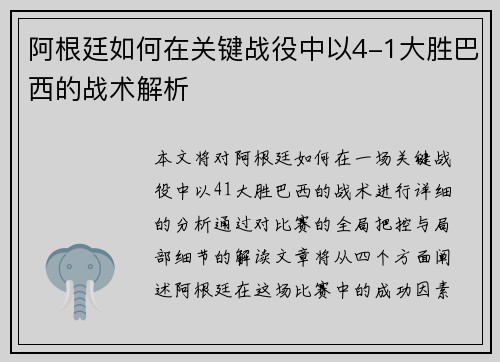 阿根廷如何在关键战役中以4-1大胜巴西的战术解析

本文将对阿根廷如何在一场关键战役中以41大胜巴西的战术进行详细的分析通过对比赛的全局把控与局部细节的解读文章将从四个方面阐述阿根廷在这场比赛中的成功因素